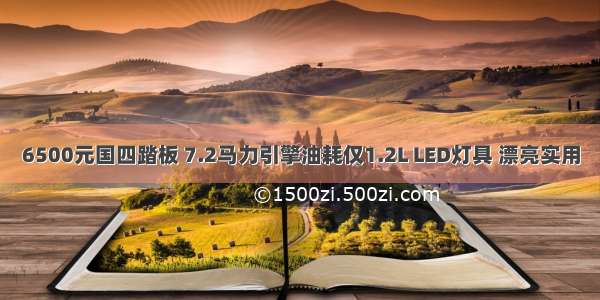 6500元国四踏板 7.2马力引擎油耗仅1.2L LED灯具 漂亮实用

©1500zi.500zi.com